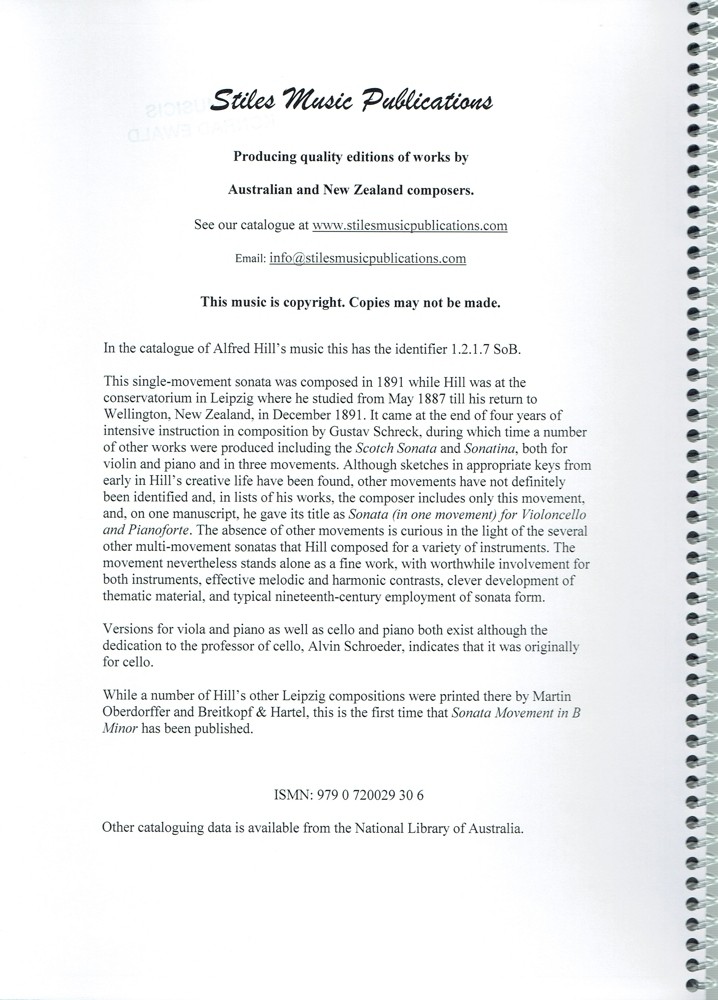 Stiles Music Publications

Producing quality editions of works by

Australian and New Zealand composers.

See our catalogue at www.stilesmusicpublications.com

Email: info@stilesmusicpublications.com

This music is copyright. Copies may not be made.

In the catalogue of Alfred Hill's music this has the identifier 1.2.1.7 SoB.

This single-movement sonata was composed in 1891 while Hill was at the conservatorium in Leipzig where he studied from May 1887 till his return to Wellington, New Zealand, in December 1891. It came at the end of four years of intensive instruction in composition by Gustav Schreck, during which time a number of other works were produced including the Scotch Sonata and Sonatina, both for violin and piano and in three movements. Although sketches in appropriate keys from early in Hill's creative life have been found, other movements have not definitely been identified and, in lists of his works, the composer includes only this movement, and, on one manuscript, he gave its title as Sonata (in one movement) for Violoncello and Pianoforte. The absence of other movements is curious in the light of the several other multi-movement sonatas that Hill composed for a variety of instruments. The movement nevertheless stands alone as a fine work, with worthwhile involvement for both instruments, effective melodic and harmonic contrasts, clever development of thematic material, and typical nineteenth-century employment of sonata form.

Versions for viola and piano as well as cello and piano both exist although the dedication to the professor of cello, Alvin Schroeder, indicates that it was originally for cello.

While a number of Hill's other Leipzig compositions were printed there by Martin Oberdorffer and Breitkopf & Hartel, this is the first time that Sonata Movement in B Minor has been published.

ISMN: 979 0 720029 30 6

Other cataloguing data is available from the National Library of Australia.